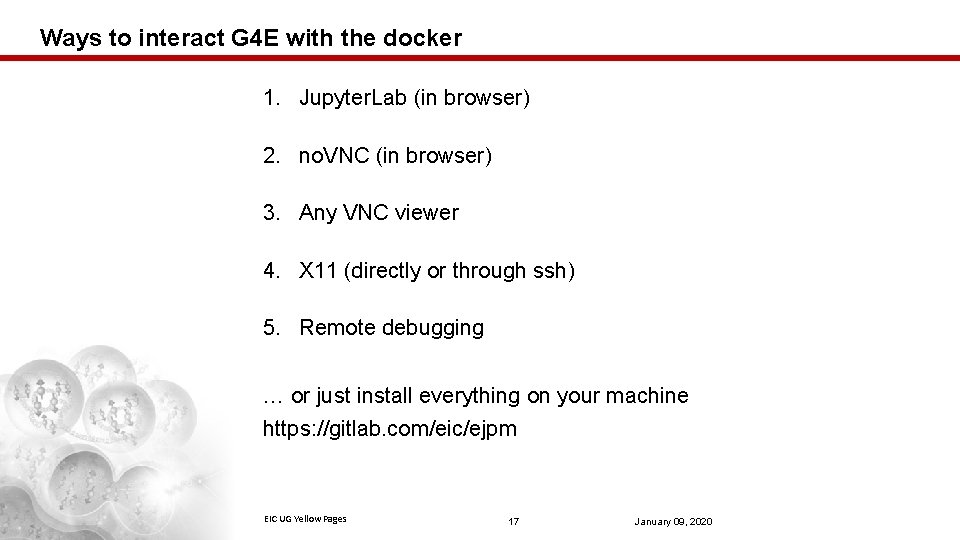 Ways to interact G4E with the docker

1. JupyterLab (in browser)

2. noVNC (in browser)

3. Any VNC viewer

4. X11 (directly or through ssh)

5. Remote debugging

… or just install everything on your machine
https://gitlab.com/eic/ejpm

EIC UG Yellow Pages

17

January 09, 2020